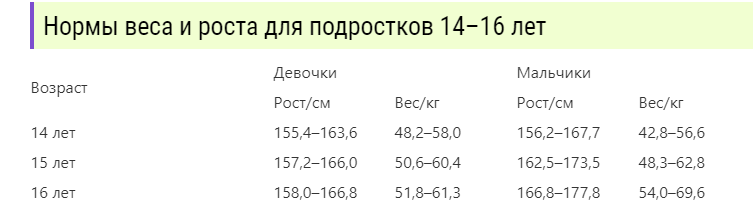 Нормы веса и роста для подростков 14–16 лет

| Возраст | Девочки | | Мальчики | |
|---|---|---|---|---|
| | Рост/см | Вес/кг | Рост/см | Вес/кг |
| 14 лет | 155,4–163,6 | 48,2–58,0 | 156,2–167,7 | 42,8–56,6 |
| 15 лет | 157,2–166,0 | 50,6–60,4 | 162,5–173,5 | 48,3–62,8 |
| 16 лет | 158,0–166,8 | 51,8–61,3 | 166,8–177,8 | 54,0–69,6 |